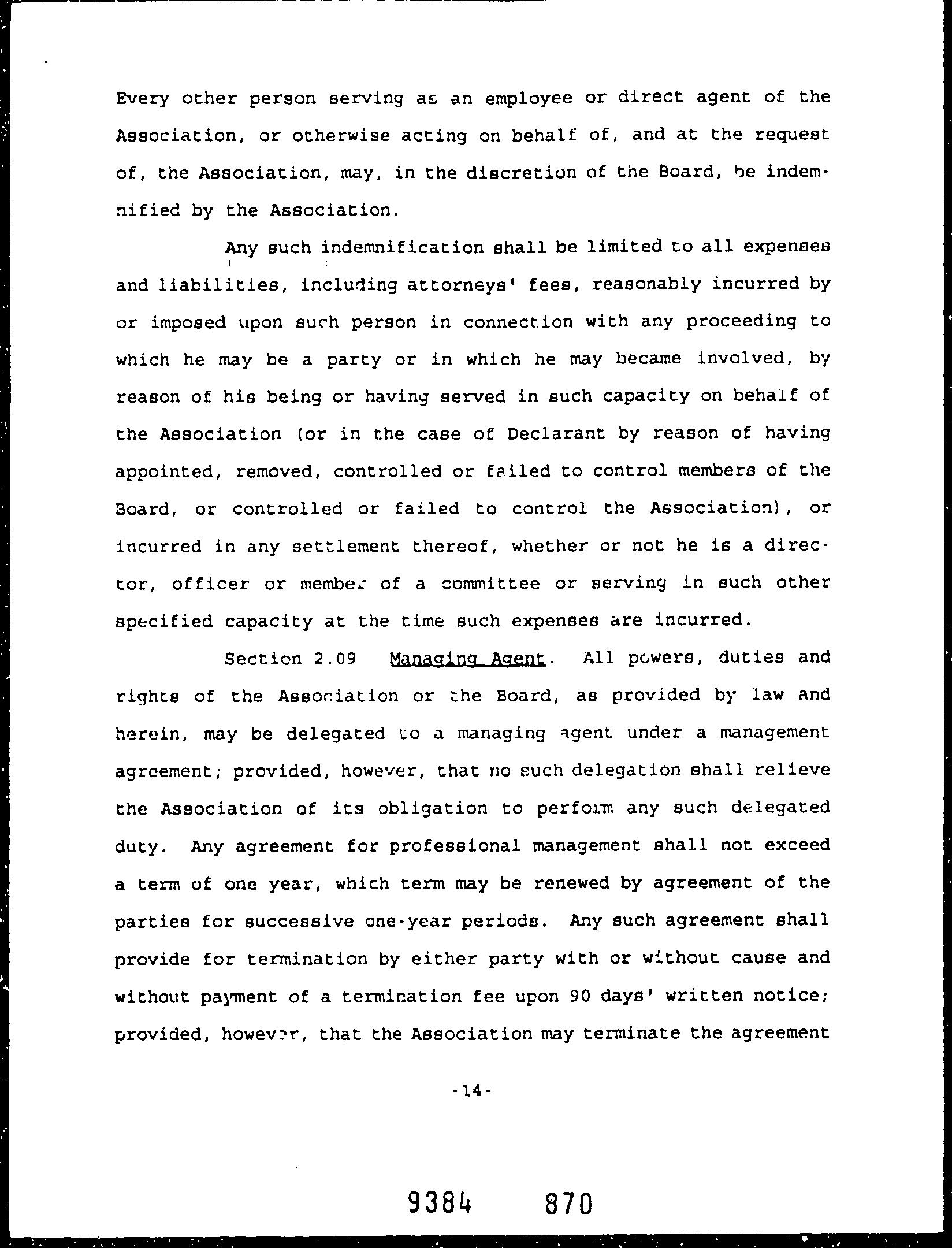 Every other person serving as an employee or direct agent of the Association, or otherwise acting on behalf of, and at the request of, the Association, may, in the discretion of the Board, be indemnified by the Association.

Any such indemnification shall be limited to all expenses and liabilities, including attorneys' fees, reasonably incurred by or imposed upon such person in connection with any proceeding to which he may be a party or in which he may became involved, by reason of his being or having served in such capacity on behalf of the Association (or in the case of Declarant by reason of having appointed, removed, controlled or failed to control members of the Board, or controlled or failed to control the Association), or incurred in any settlement thereof, whether or not he is a director, officer or member of a committee or serving in such other specified capacity at the time such expenses are incurred.

Section 2.09 Managing Agent. All powers, duties and rights of the Association or the Board, as provided by law and herein, may be delegated to a managing agent under a management agreement; provided, however, that no such delegation shall relieve the Association of its obligation to perform any such delegated duty. Any agreement for professional management shall not exceed a term of one year, which term may be renewed by agreement of the parties for successive one-year periods. Any such agreement shall provide for termination by either party with or without cause and without payment of a termination fee upon 90 days' written notice; provided, however, that the Association may terminate the agreement

-14-

9384 870